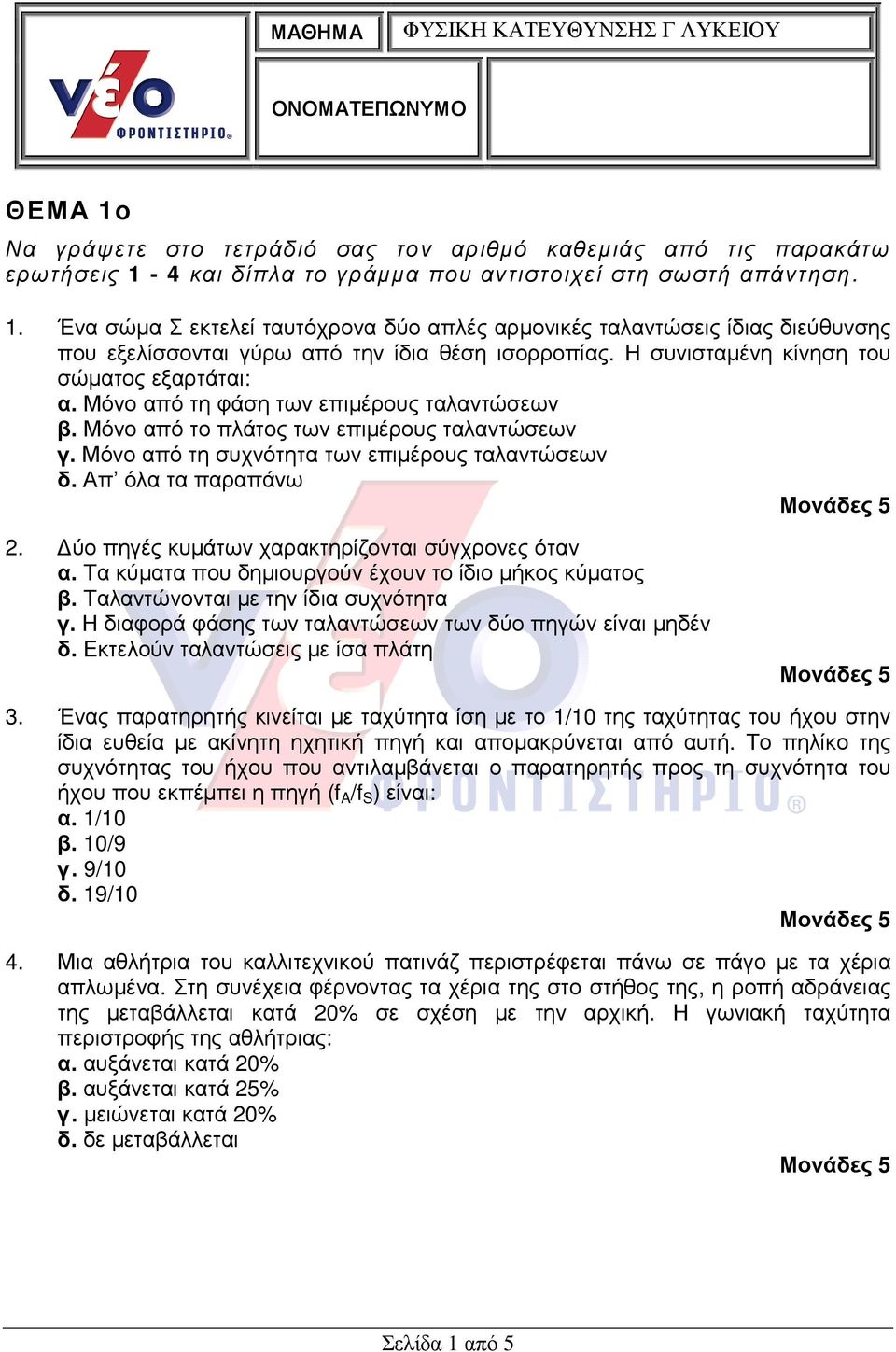 νέο
ΦΡΟΝΤΙΣΤΗΡΙΟ®

| ΜΑΘΗΜΑ | ΦΥΣΙΚΗ ΚΑΤΕΥΘΥΝΣΗΣ Γ ΛΥΚΕΙΟΥ |
|---|---|
| ΟΝΟΜΑΤΕΠΩΝΥΜΟ | |

ΘΕΜΑ 1ο

Να γράψετε στο τετράδιό σας τον αριθμό καθεμιάς από τις παρακάτω ερωτήσεις 1 - 4 και δίπλα το γράμμα που αντιστοιχεί στη σωστή απάντηση.

1. Ένα σώμα Σ εκτελεί ταυτόχρονα δύο απλές αρμονικές ταλαντώσεις ίδιας διεύθυνσης που εξελίσσονται γύρω από την ίδια θέση ισορροπίας. Η συνισταμένη κίνηση του σώματος εξαρτάται:
α. Μόνο από τη φάση των επιμέρους ταλαντώσεων
β. Μόνο από το πλάτος των επιμέρους ταλαντώσεων
γ. Μόνο από τη συχνότητα των επιμέρους ταλαντώσεων
δ. Απ' όλα τα παραπάνω

Μονάδες 5

2. Δύο πηγές κυμάτων χαρακτηρίζονται σύγχρονες όταν
α. Τα κύματα που δημιουργούν έχουν το ίδιο μήκος κύματος
β. Ταλαντώνονται με την ίδια συχνότητα
γ. Η διαφορά φάσης των ταλαντώσεων των δύο πηγών είναι μηδέν
δ. Εκτελούν ταλαντώσεις με ίσα πλάτη

Μονάδες 5

3. Ένας παρατηρητής κινείται με ταχύτητα ίση με το 1/10 της ταχύτητας του ήχου στην ίδια ευθεία με ακίνητη ηχητική πηγή και απομακρύνεται από αυτή. Το πηλίκο της συχνότητας του ήχου που αντιλαμβάνεται ο παρατηρητής προς τη συχνότητα του ήχου που εκπέμπει η πηγή ($f_A/f_S$) είναι:
α. 1/10
β. 10/9
γ. 9/10
δ. 19/10

Μονάδες 5

4. Μια αθλήτρια του καλλιτεχνικού πατινάζ περιστρέφεται πάνω σε πάγο με τα χέρια απλωμένα. Στη συνέχεια φέρνοντας τα χέρια της στο στήθος της, η ροπή αδράνειας της μεταβάλλεται κατά 20% σε σχέση με την αρχική. Η γωνιακή ταχύτητα περιστροφής της αθλήτριας:
α. αυξάνεται κατά 20%
β. αυξάνεται κατά 25%
γ. μειώνεται κατά 20%
δ. δε μεταβάλλεται

Μονάδες 5

Σελίδα 1 από 5